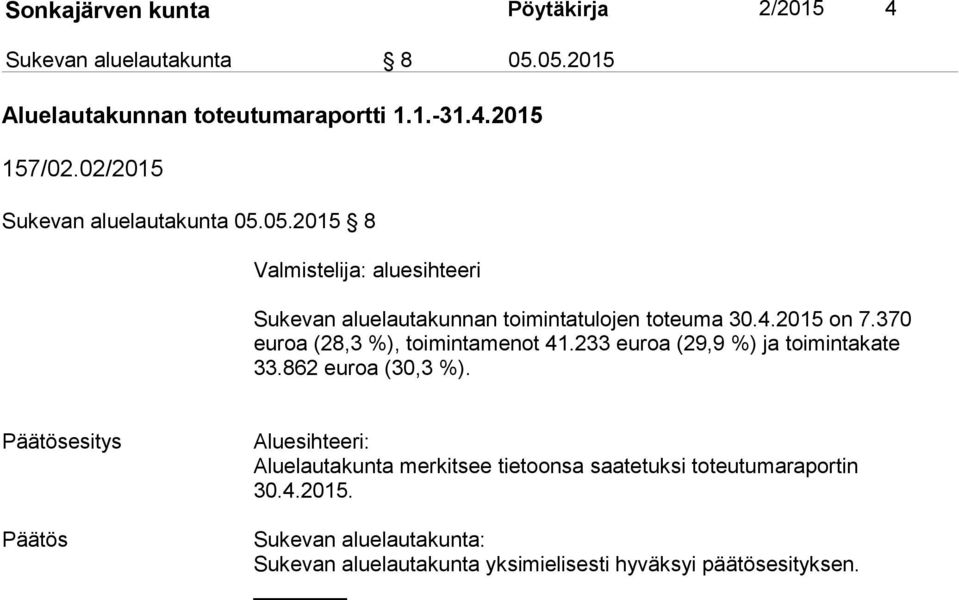 Sonkajärven kunta Pöytäkirja 2/2015 4

Sukevan aluelautakunta § 8 05.05.2015

Aluelautakunnan toteutumaraportti 1.1.-31.4.2015

157/02.02/2015

Sukevan aluelautakunta 05.05.2015 § 8

Valmistelija: aluesihteeri

Sukevan aluelautakunnan toimintatulojen toteuma 30.4.2015 on 7.370 euroa (28,3 %), toimintamenot 41.233 euroa (29,9 %) ja toimintakate 33.862 euroa (30,3 %).

Päätösesitys

Aluesihteeri:
Aluelautakunta merkitsee tietoonsa saatetuksi toteutumaraportin 30.4.2015.

Päätös

Sukevan aluelautakunta:
Sukevan aluelautakunta yksimielisesti hyväksyi päätösesityksen.